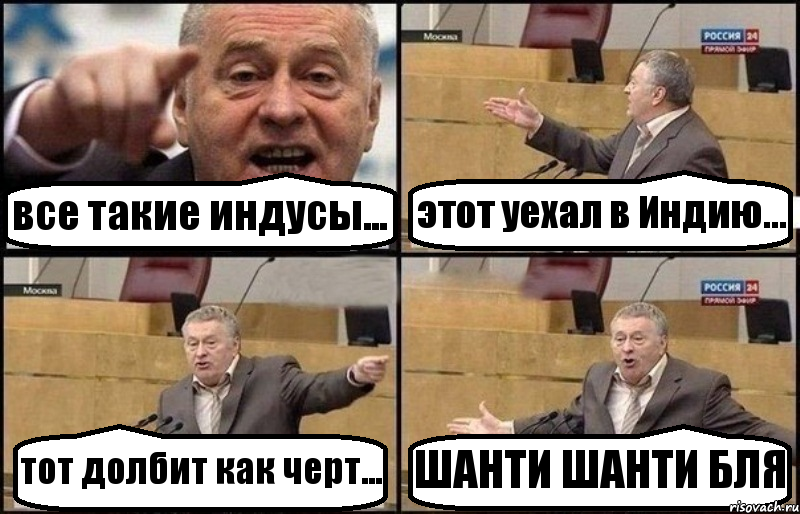 все такие индусы...

Москва

РОССИЯ 24
ПРЯМОЙ ЭФИР

этот уехал в Индию...

Москва

тот долбит как черт...

РОССИЯ 24
ПРЯМОЙ ЭФИР

ШАНТИ ШАНТИ БЛЯ

risovach.ru